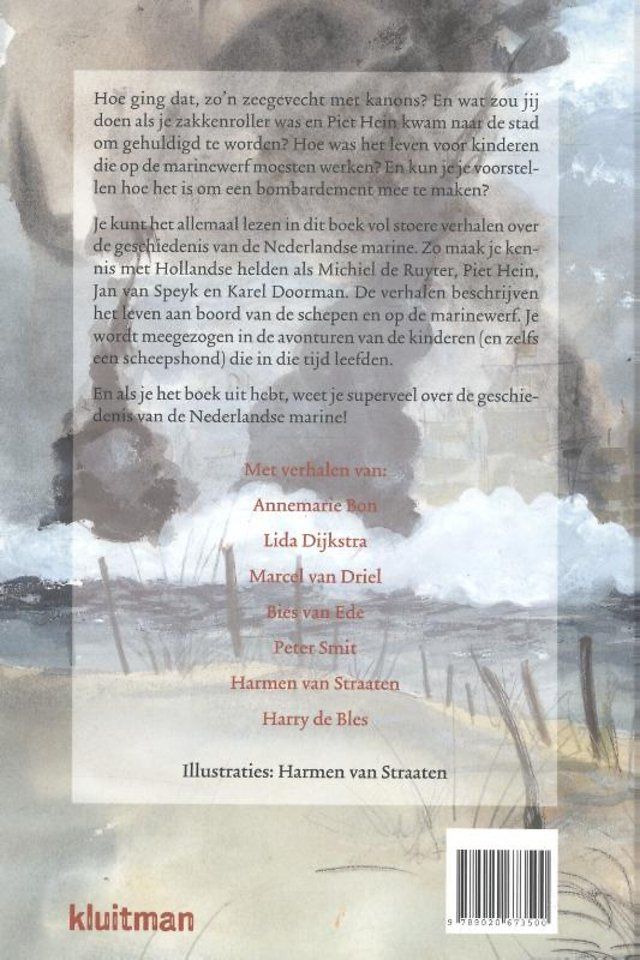 Hoe ging dat, zo'n zeegevecht met kanons? En wat zou jij doen als je zakkenroller was en Piet Hein kwam naar de stad om gehuldigd te worden? Hoe was het leven voor kinderen die op de marinewerf moesten werken? En kun je je voorstellen hoe het is om een bombardement mee te maken?

Je kunt het allemaal lezen in dit boek vol stoere verhalen over de geschiedenis van de Nederlandse marine. Zo maak je kennis met Hollandse helden als Michiel de Ruyter, Piet Hein, Jan van Speyk en Karel Doorman. De verhalen beschrijven het leven aan boord van de schepen en op de marinewerf. Je wordt meegezogen in de avonturen van de kinderen (en zelfs een scheepshond) die in die tijd leefden.

En als je het boek uit hebt, weet je superveel over de geschiedenis van de Nederlandse marine!

Met verhalen van:

Annemarie Bon

Lida Dijkstra

Marcel van Driel

Bies van Ede

Peter Smit

Harmen van Straaten

Harry de Bles

Illustraties: Harmen van Straaten

kluitman

9 789020 673500